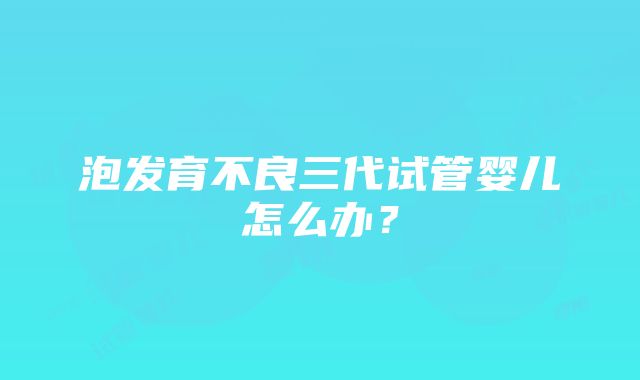 泡发育不良三代试管婴儿怎么办？